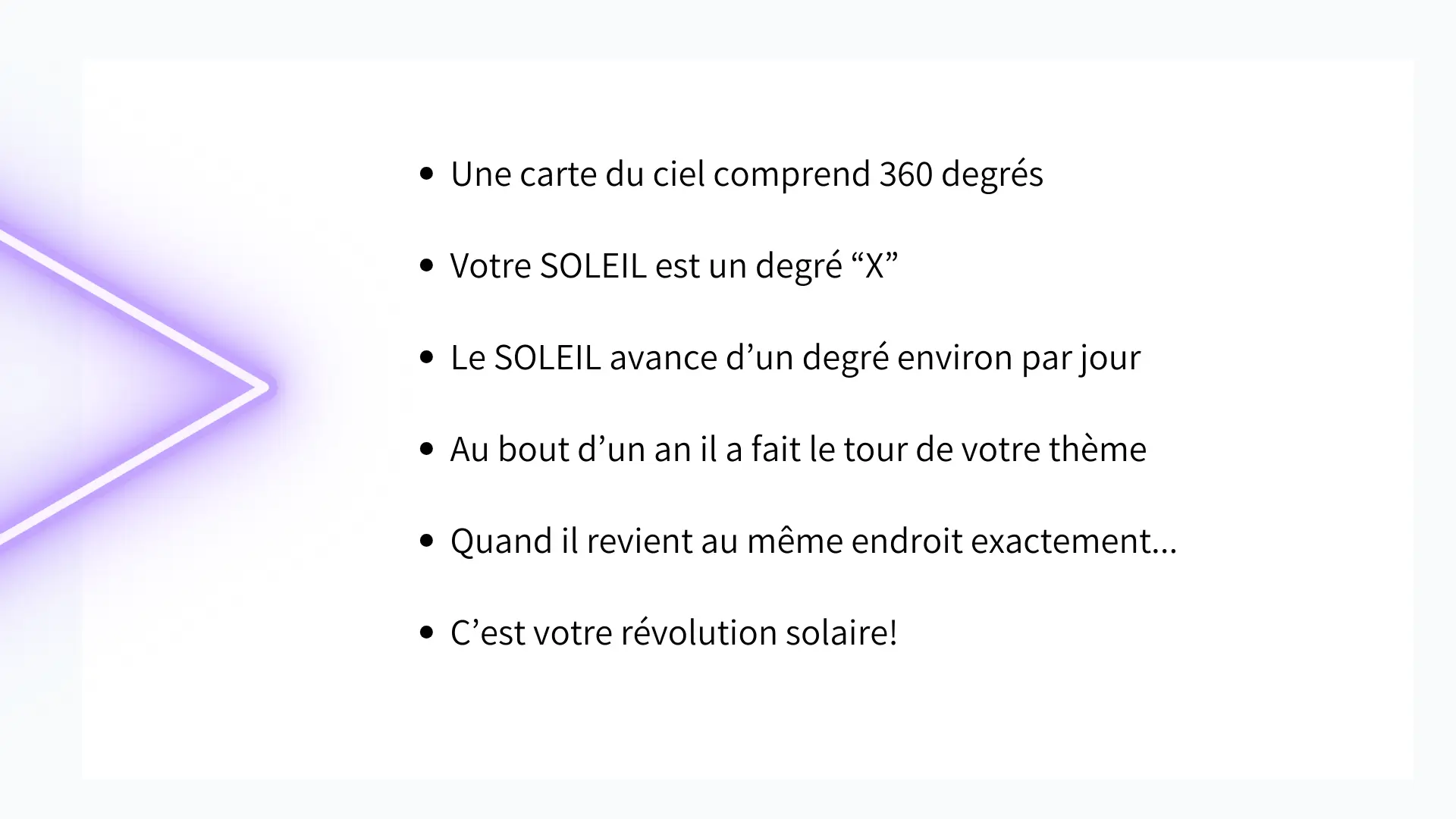 • Une carte du ciel comprend 360 degrés

• Votre SOLEIL est un degré "X"

• Le SOLEIL avance d'un degré environ par jour

• Au bout d'un an il a fait le tour de votre thème

• Quand il revient au même endroit exactement...

• C'est votre révolution solaire!